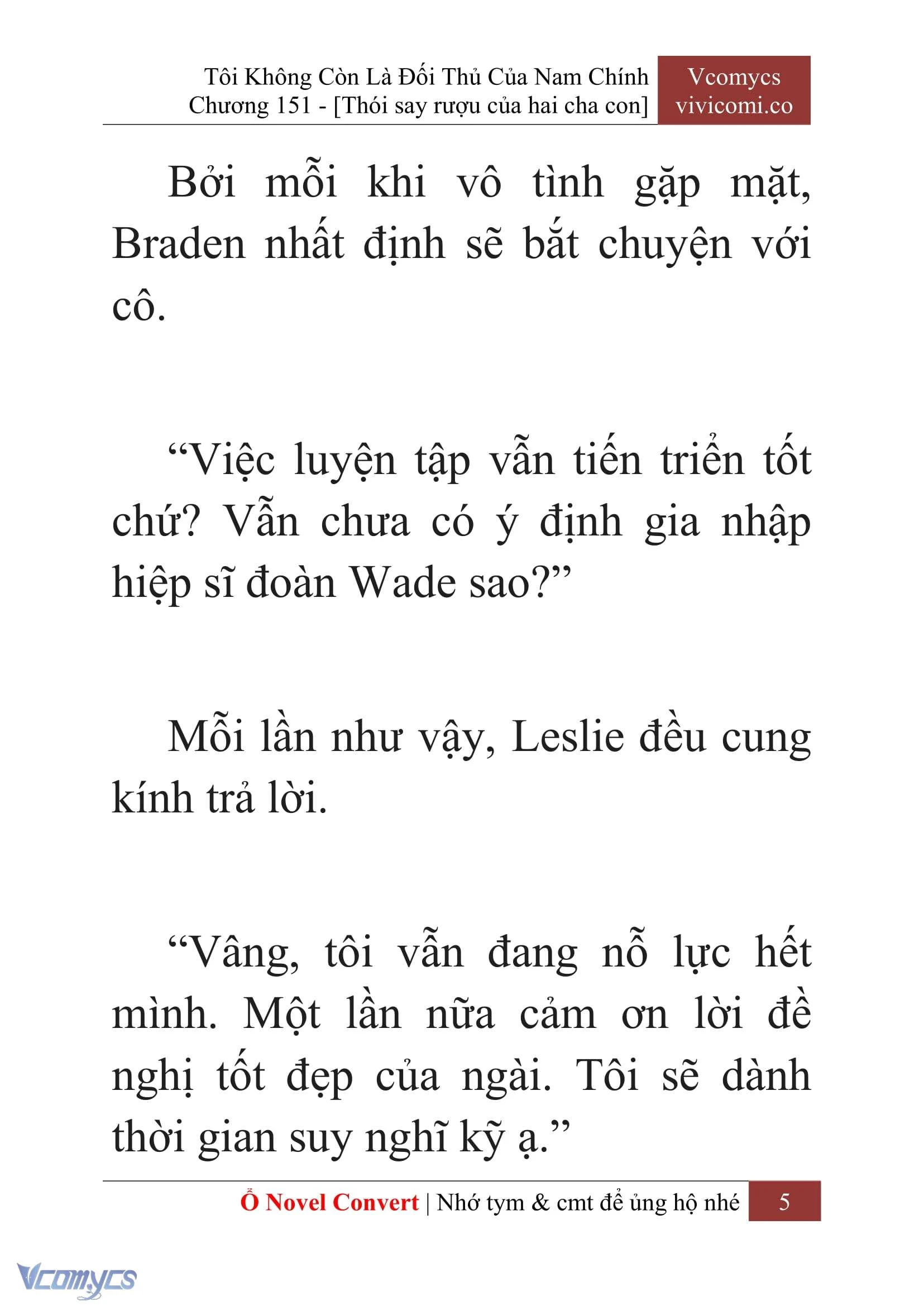 Tôi Không Còn Là Đối Thủ Của Nam Chính
Chương 151 - [Thói say rượu của hai cha con]

Vcomycs
vivicomi.co

Bởi mỗi khi vô tình gặp mặt, Braden nhất định sẽ bắt chuyện với cô.

“Việc luyện tập vẫn tiến triển tốt chứ? Vẫn chưa có ý định gia nhập hiệp sĩ đoàn Wade sao?”

Mỗi lần như vậy, Leslie đều cung kính trả lời.

“Vâng, tôi vẫn đang nỗ lực hết mình. Một lần nữa cảm ơn lời đề nghị tốt đẹp của ngài. Tôi sẽ dành thời gian suy nghĩ kỹ ạ.”

Ổ Novel Convert | Nhớ tym & cmt để ủng hộ nhé 5

Vcomycs